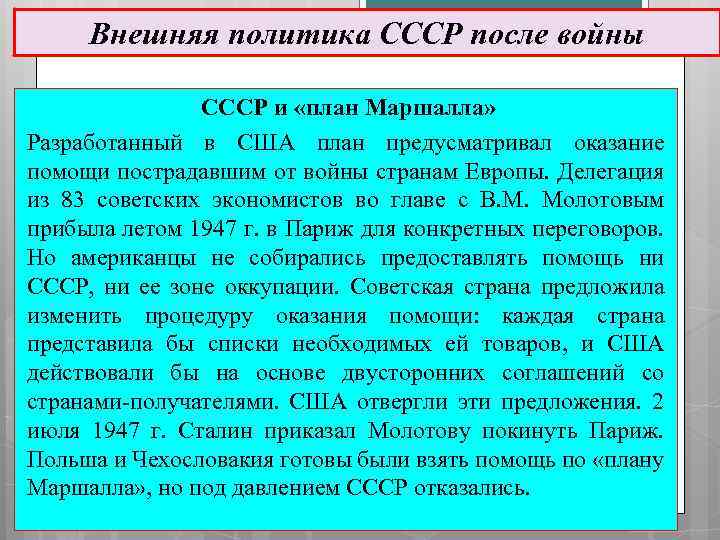 Внешняя политика СССР после войны

СССР и «план Маршалла»

Разработанный в США план предусматривал оказание помощи пострадавшим от войны странам Европы. Делегация из 83 советских экономистов во главе с В.М. Молотовым прибыла летом 1947 г. в Париж для конкретных переговоров. Но американцы не собирались предоставлять помощь ни СССР, ни ее зоне оккупации. Советская страна предложила изменить процедуру оказания помощи: каждая страна представила бы списки необходимых ей товаров, и США действовали бы на основе двусторонних соглашений со странами-получателями. США отвергли эти предложения. 2 июля 1947 г. Сталин приказал Молотову покинуть Париж. Польша и Чехословакия готовы были взять помощь по «плану Маршалла», но под давлением СССР отказались.